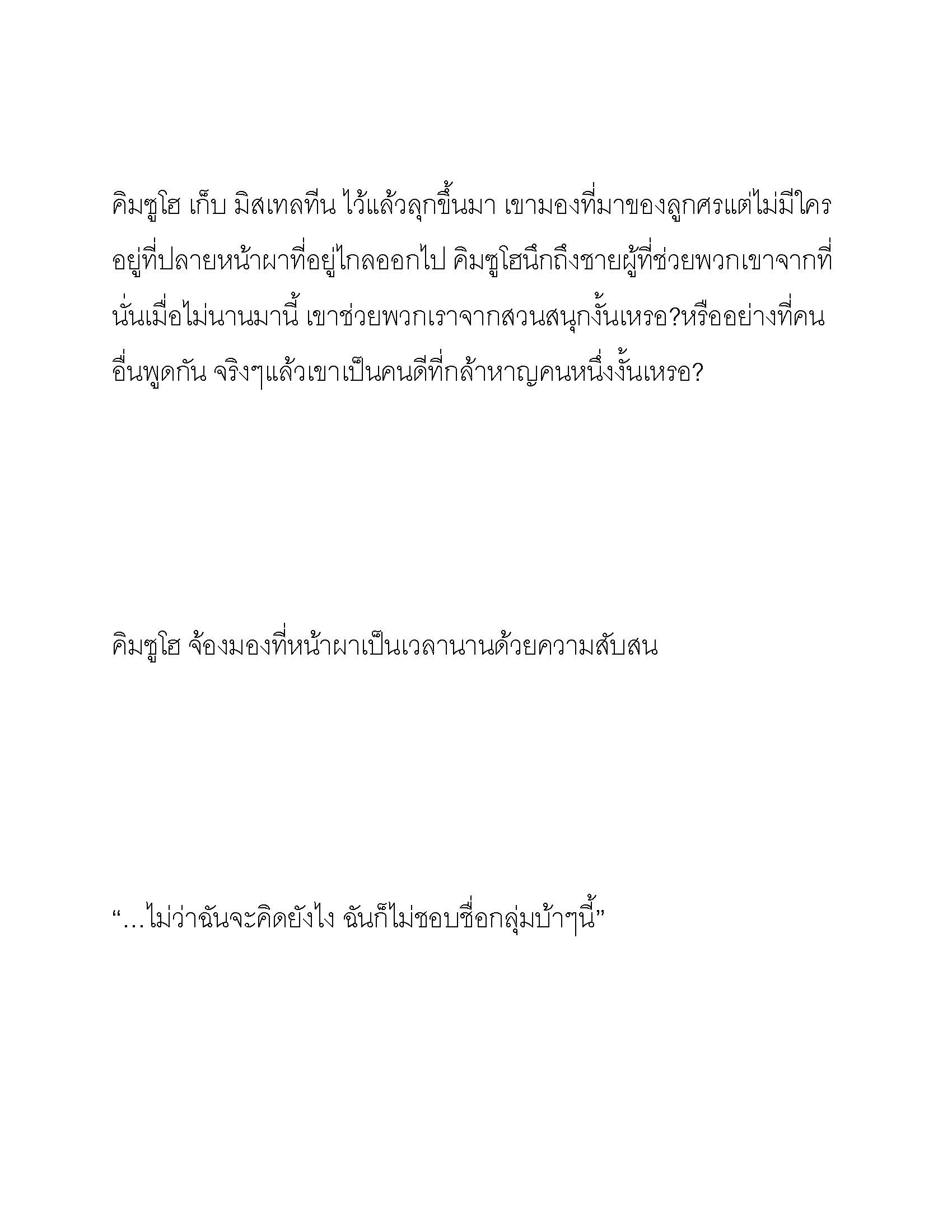 คิมซูโฮ เก็บ มิสเทลทีน ไว้แล้วลุกขึ้นมา เขามองที่มาของลูกศรแต่ไม่มีใครอยู่ที่ปลายหน้าผาที่อยู่ไกลออกไป คิมซูโฮนึกถึงชายผู้ที่ช่วยพวกเขาจากที่นั่นเมื่อไม่นานมานี้ เขาช่วยพวกเราจากสวนสนุกงั้นเหรอ?หรืออย่างที่คนอื่นพูดกัน จริงๆแล้วเขาเป็นคนดีที่กล้าหาญคนหนึ่งงั้นเหรอ?

คิมซูโฮ จ้องมองที่หน้าผาเป็นเวลานานด้วยความสับสน

“…ไม่ว่าฉันจะคิดยังไง ฉันก็ไม่ชอบชื่อกลุ่มบ้าๆนี้”